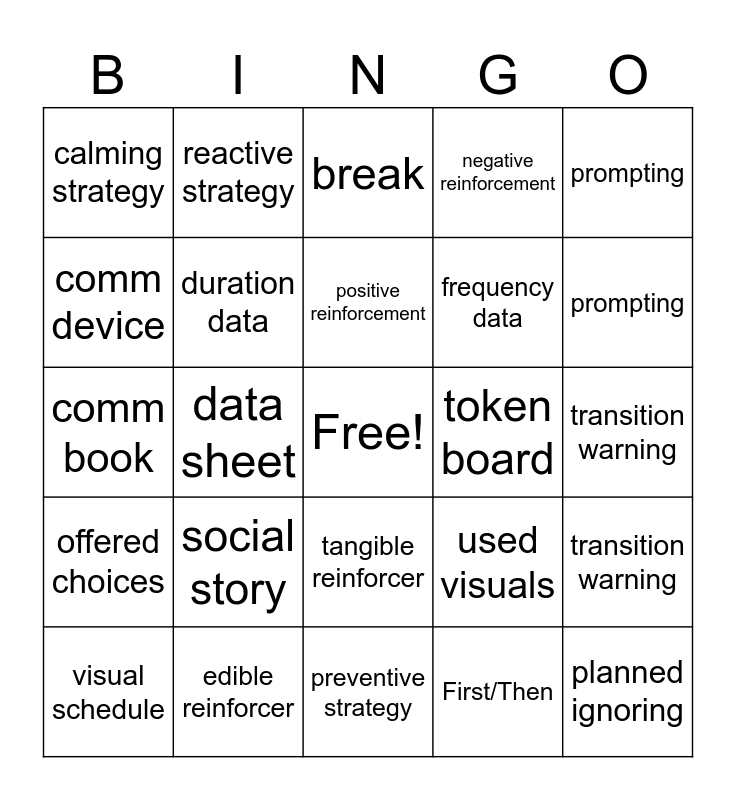 | B | I | N | G | O |
|---|---|---|---|---|
| calming strategy | reactive strategy | break | negative reinforcement | prompting |
| comm device | duration data | positive reinforcement | frequency data | prompting |
| comm book | data sheet | Free! | token board | transition warning |
| offered choices | social story | tangible reinforcer | used visuals | transition warning |
| visual schedule | edible reinforcer | preventive strategy | First/Then | planned ignoring |